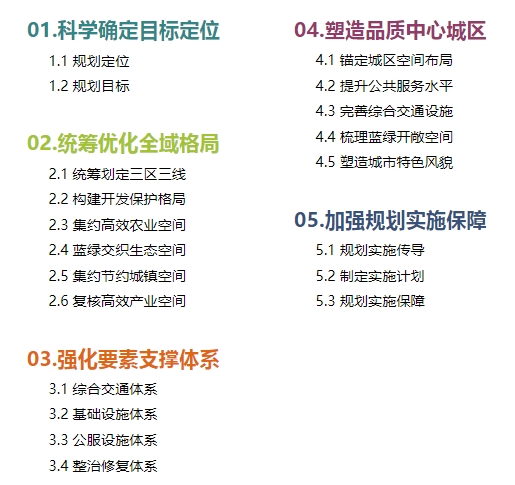 01.科学确定目标定位

1.1 规划定位
1.2 规划目标

02.统筹优化全域格局

2.1 统筹划定三区三线
2.2 构建开发保护格局
2.3 集约高效农业空间
2.4 蓝绿交织生态空间
2.5 集约节约城镇空间
2.6 复核高效产业空间

03.强化要素支撑体系

3.1 综合交通体系
3.2 基础设施体系
3.3 公服设施体系
3.4 整治修复体系

04.塑造品质中心城区

4.1 锚定城区空间布局
4.2 提升公共服务水平
4.3 完善综合交通设施
4.4 梳理蓝绿开敞空间
4.5 塑造城市特色风貌

05.加强规划实施保障

5.1 规划实施传导
5.2 制定实施计划
5.3 规划实施保障